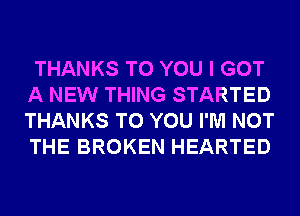 THANKS TO YOU I GOT
A NEW THING STARTED
THANKS TO YOU I'M NOT
THE BROKEN HEARTED